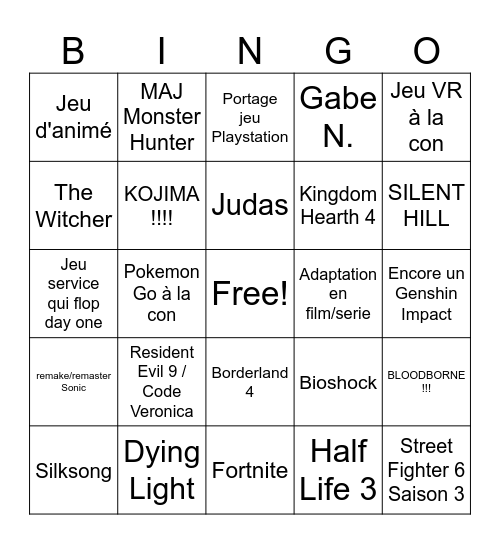 | B | I | N | G | O |
|---|---|---|---|---|
| Jeu d'animé | MAJ Monster Hunter | Portage jeu Playstation | Gabe N. | Jeu VR à la con |
| The Witcher | KOJIMA !!!! | Judas | Kingdom Hearth 4 | SILENT HILL |
| Jeu service qui flop day one | Pokemon Go à la con | Free! | Adaptation en film/serie | Encore un Genshin Impact |
| remake/remaster Sonic | Resident Evil 9 / Code Veronica | Borderland 4 | Bioshock | BLOODBORNE !!! |
| Silksong | Dying Light | Fortnite | Half Life 3 | Street Fighter 6 Saison 3 |